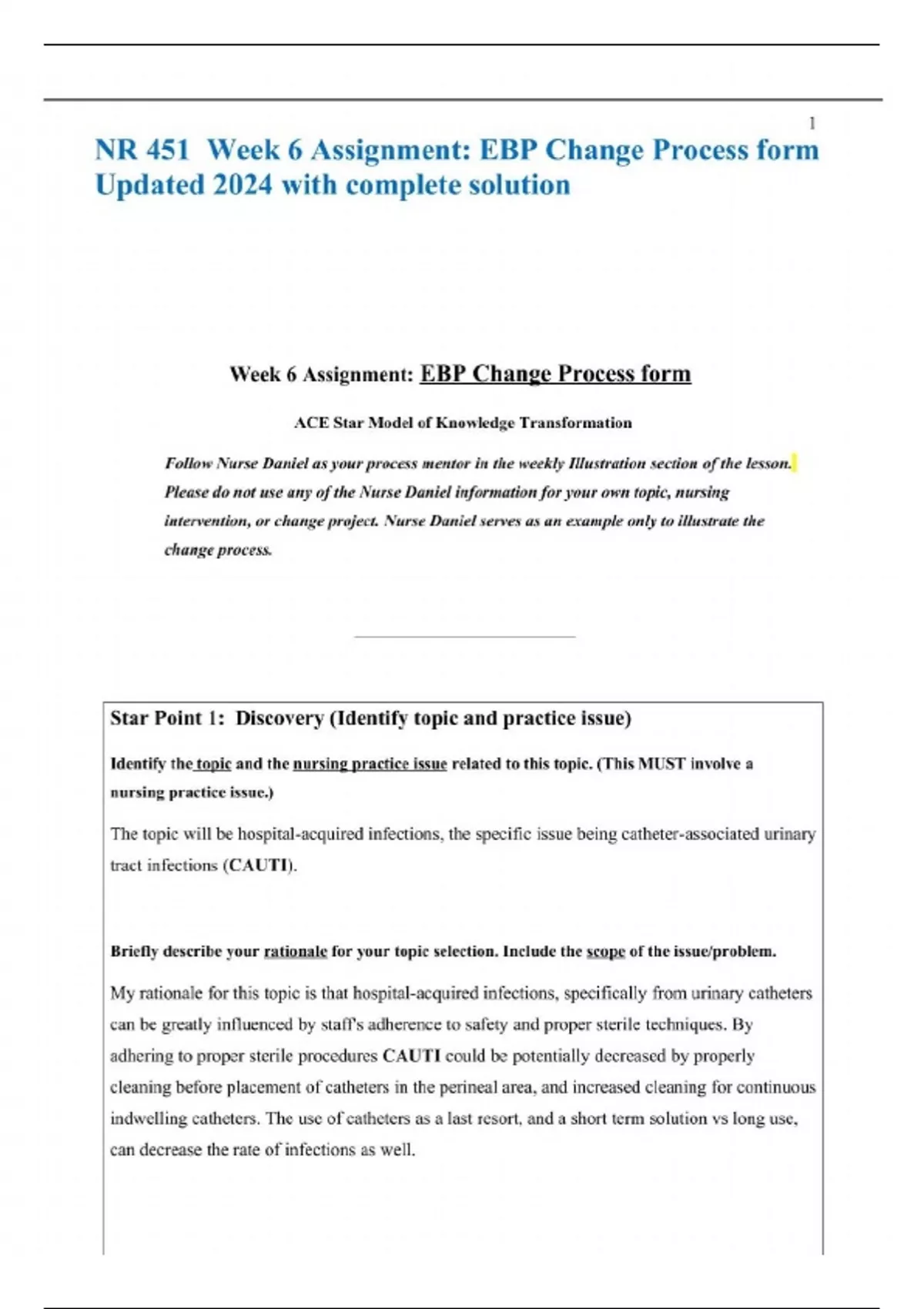 1

NR 451 Week 6 Assignment: EBP Change Process form Updated 2024 with complete solution

Week 6 Assignment: EBP Change Process form

ACE Star Model of Knowledge Transformation

Follow Nurse Daniel as your process mentor in the weekly Illustration section of the lesson. Please do not use any of the Nurse Daniel information for your own topic, nursing intervention, or change project. Nurse Daniel serves as an example only to illustrate the change process.

Star Point 1: Discovery (Identify topic and practice issue)

Identify the topic and the nursing practice issue related to this topic. (This MUST involve a nursing practice issue.)

The topic will be hospital-acquired infections, the specific issue being catheter-associated urinary tract infections (CAUTI).

Briefly describe your rationale for your topic selection. Include the scope of the issue/problem.

My rationale for this topic is that hospital-acquired infections, specifically from urinary catheters can be greatly influenced by staff's adherence to safety and proper sterile techniques. By adhering to proper sterile procedures CAUTI could be potentially decreased by properly cleaning before placement of catheters in the perineal area, and increased cleaning for continuous indwelling catheters. The use of catheters as a last resort, and a short term solution vs long use, can decrease the rate of infections as well.